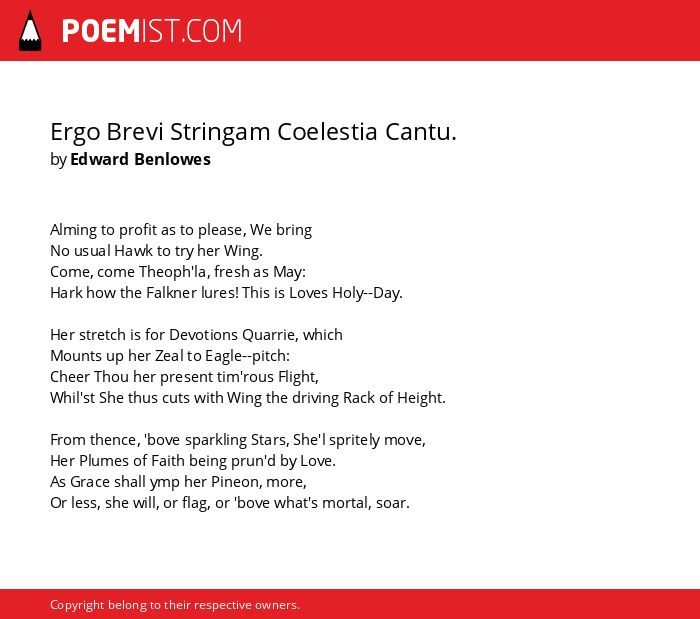 POEMIST.COM

Ergo Brevi Stringam Coelestia Cantu.
by Edward Benlowes

Alming to profit as to please, We bring
No usual Hawk to try her Wing.
Come, come Theoph'la, fresh as May:
Hark how the Falkner lures! This is Loves Holy--Day.

Her stretch is for Devotions Quarrie, which
Mounts up her Zeal to Eagle--pitch:
Cheer Thou her present tim'rous Flight,
Whil'st She thus cuts with Wing the driving Rack of Height.

From thence, 'bove sparkling Stars, She'l spritely move,
Her Plumes of Faith being prun'd by Love.
As Grace shall ymp her Pineon, more,
Or less, she will, or flag, or 'bove what's mortal, soar.

Copyright belong to their respective owners.